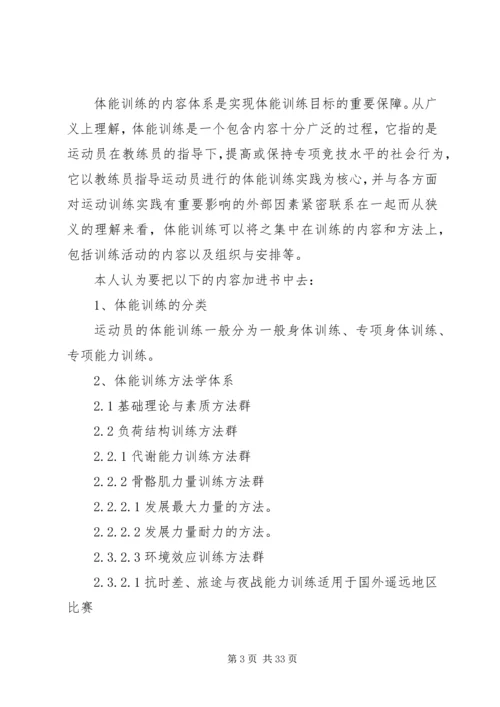 体能训练的内容体系是实现体能训练目标的重要保障。从广义上理解，体能训练是一个包含内容十分广泛的过程，它指的是运动员在教练员的指导下，提高或保持专项竞技水平的社会行为，它以教练员指导运动员进行的体能训练实践为核心，并与各方面对运动训练实践有重要影响的外部因素紧密联系在一起而从狭义的理解来看，体能训练可以将之集中在训练的内容和方法上，包括训练活动的内容以及组织与安排等。

本人认为要把以下的内容加进书中去：

1、体能训练的分类

运动员的体能训练一般分为一般身体训练、专项身体训练、专项能力训练。

2、体能训练方法学体系

2.1 基础理论与素质方法群

2.2 负荷结构训练方法群

2.2.1 代谢能力训练方法群

2.2.2 骨骼肌力量训练方法群

2.2.2.1 发展最大力量的方法。

2.2.2.2 发展力量耐力的方法。

2.3.2.3 环境效应训练方法群

2.3.2.1 抗时差、旅途与夜战能力训练适用于国外遥远地区比赛

第 3 页 共 33 页